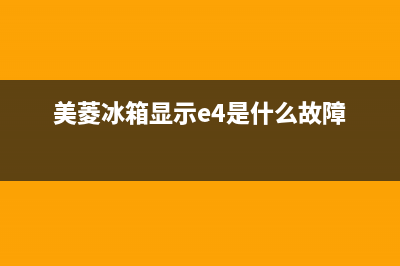 美菱冰箱显示e4是什么故障